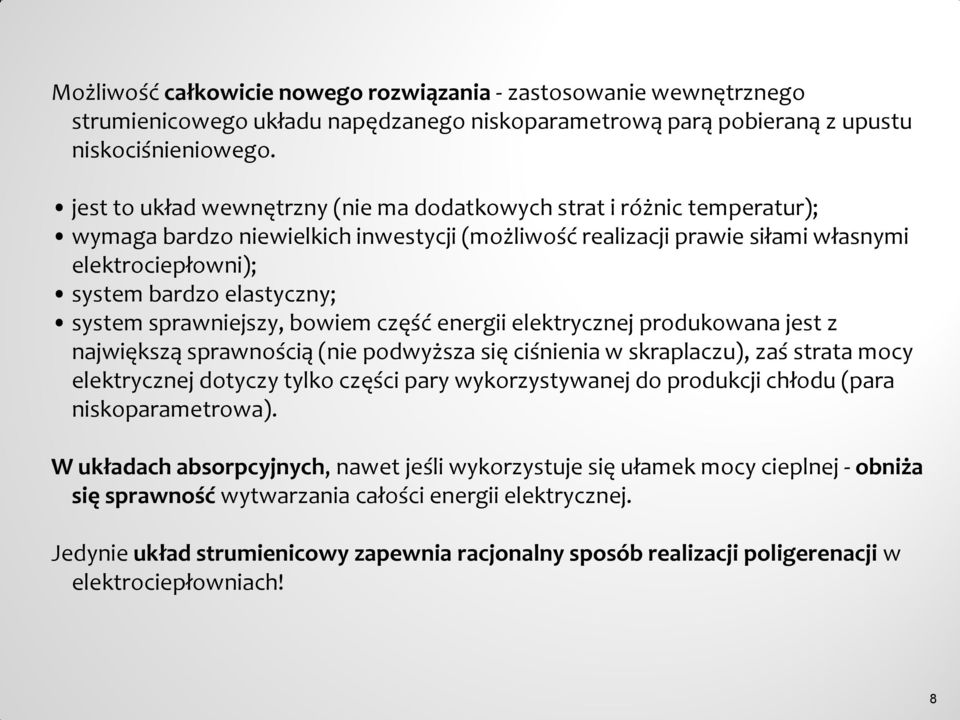 Możliwość całkowicie nowego rozwiązania - zastosowanie wewnętrznego strumienicowego układu napędzanego niskoparametrową parą pobieraną z upustu niskociśnieniowego.

• jest to układ wewnętrzny (nie ma dodatkowych strat i różnic temperatur);
• wymaga bardzo niewielkich inwestycji (możliwość realizacji prawie siłami własnymi elektrociepłowni);
• system bardzo elastyczny;
• system sprawniejszy, bowiem część energii elektrycznej produkowana jest z największą sprawnością (nie podwyższa się ciśnienia w skraplaczu), zaś strata mocy elektrycznej dotyczy tylko części pary wykorzystywanej do produkcji chłodu (para niskoparametrowa).

W układach absorpcyjnych, nawet jeśli wykorzystuje się ułamek mocy cieplnej - obniża się sprawność wytwarzania całości energii elektrycznej.

Jedynie układ strumienicowy zapewnia racjonalny sposób realizacji poligerenacji w elektrociepłowniach!

8